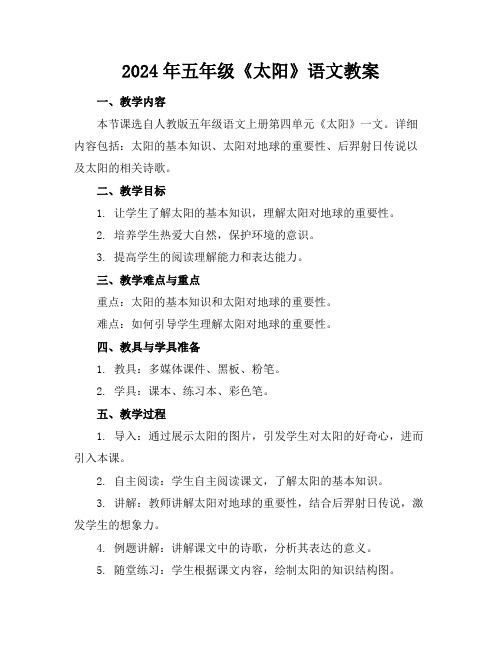 2024年五年级《太阳》语文教案

一、教学内容

本节课选自人教版五年级语文上册第四单元《太阳》一文。详细内容包括：太阳的基本知识、太阳对地球的重要性、后羿射日传说以及太阳的相关诗歌。

二、教学目标

1. 让学生了解太阳的基本知识，理解太阳对地球的重要性。

2. 培养学生热爱大自然，保护环境的意识。

3. 提高学生的阅读理解能力和表达能力。

三、教学难点与重点

重点：太阳的基本知识和太阳对地球的重要性。

难点：如何引导学生理解太阳对地球的重要性。

四、教具与学具准备

1. 教具：多媒体课件、黑板、粉笔。

2. 学具：课本、练习本、彩色笔。

五、教学过程

1. 导入：通过展示太阳的图片，引发学生对太阳的好奇心，进而引入本课。

2. 自主阅读：学生自主阅读课文，了解太阳的基本知识。

3. 讲解：教师讲解太阳对地球的重要性，结合后羿射日传说，激发学生的想象力。

4. 例题讲解：讲解课文中的诗歌，分析其表达的意义。

5. 随堂练习：学生根据课文内容，绘制太阳的知识结构图。